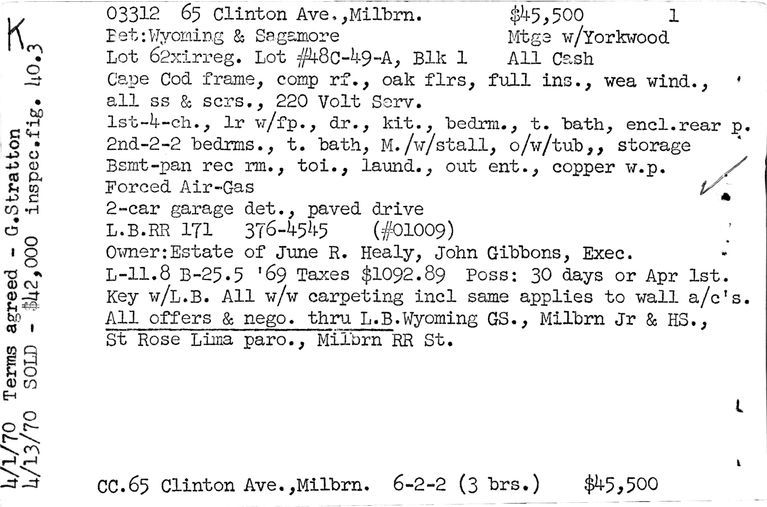 K

4/1/70 Terms agreed - G.Stratton
4/13/70 SOLD - $42,000 inspec.fig. 40.3

03312 65 Clinton Ave.,Milbrn. $45,500 1
Bet:Wyoming & Sagamore Mtge w/Yorkwood
Lot 62xirreg. Lot #48C-49-A, Blk 1 All Cash
Cape Cod frame, comp rf., oak flrs, full ins., wea wind., all ss & scrs., 220 Volt Serv.
1st-4-ch., lr w/fp., dr., kit., bedrm., t. bath, encl.rear p.
2nd-2-2 bedrms., t. bath, M./w/stall, o/w/tub,, storage
Bsmt-pan rec rm., toi., laund., out ent., copper w.p.
Forced Air-Gas
2-car garage det., paved drive
L.B.RR 171 376-4545 (#01009)
Owner:Estate of June R. Healy, John Gibbons, Exec.
L-11.8 B-25.5 '69 Taxes $1092.89 Poss: 30 days or Apr 1st.
Key w/L.B. All w/w carpeting incl same applies to wall a/c's.
All offers & nego. thru L.B.Wyoming GS., Milbrn Jr & HS., St Rose Lima paro., Milbrn RR St.

CC.65 Clinton Ave.,Milbrn. 6-2-2 (3 brs.) $45,500